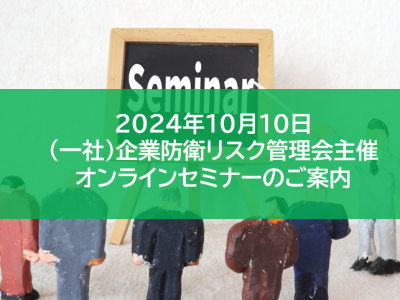 Seminar

2024年10月10日
（一社）企業防衛リスク管理会主催
オンラインセミナーのご案内